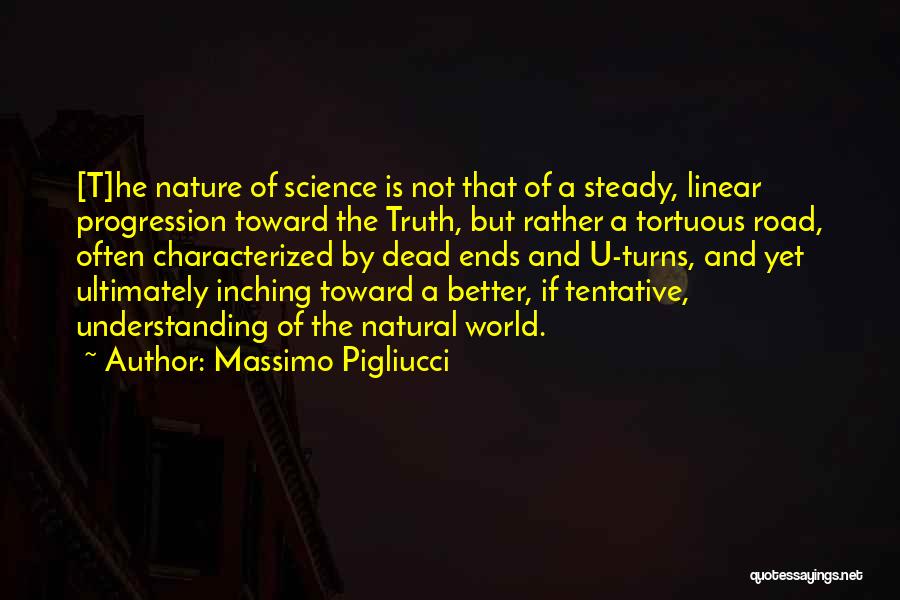 [T]he nature of science is not that of a steady, linear progression toward the Truth, but rather a tortuous road, often characterized by dead ends and U-turns, and yet ultimately inching toward a better, if tentative, understanding of the natural world.

~ Author: Massimo Pigliucci

quotessayings.net